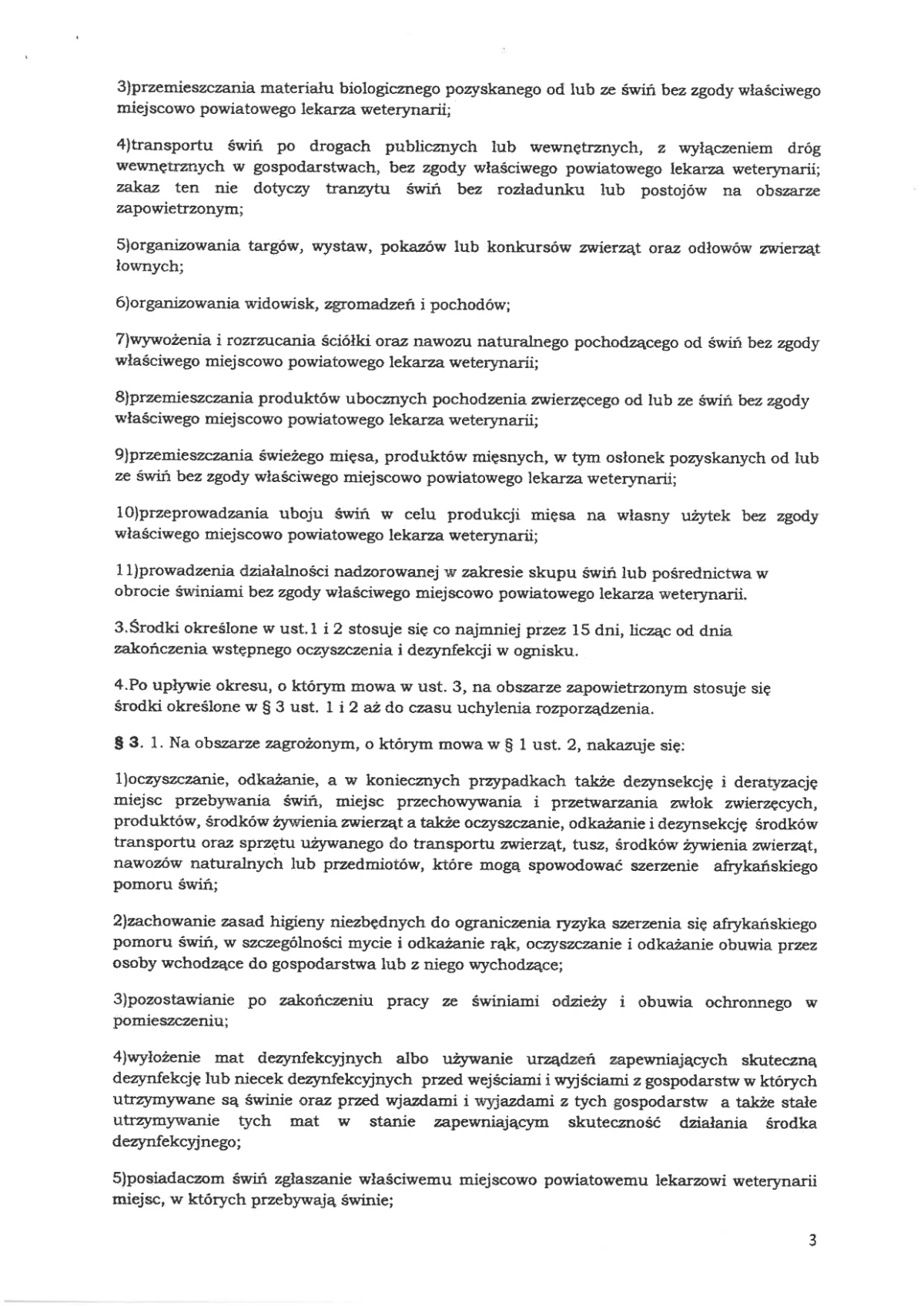 3)przemieszczania materiału biologicznego pozyskanego od lub ze świń bez zgody właściwego miejscowo powiatowego lekarza weterynarii;

4)transportu świń po drogach publicznych lub wewnętrznych, z wyłączeniem dróg wewnętrznych w gospodarstwach, bez zgody właściwego powiatowego lekarza weterynarii; zakaz ten nie dotyczy tranzytu świń bez rozładunku lub postojów na obszarze zapowietrzonym;

5)organizowania targów, wystaw, pokazów lub konkursów zwierząt oraz odłowów zwierząt łownych;

6)organizowania widowisk, zgromadzeń i pochodów;

7)wywożenia i rozrzucania ściółki oraz nawozu naturalnego pochodzącego od świń bez zgody właściwego miejscowo powiatowego lekarza weterynarii;

8)przemieszczania produktów ubocznych pochodzenia zwierzęcego od lub ze świń bez zgody właściwego miejscowo powiatowego lekarza weterynarii;

9)przemieszczania świeżego mięsa, produktów mięsnych, w tym osłonek pozyskanych od lub ze świń bez zgody właściwego miejscowo powiatowego lekarza weterynarii;

10)przeprowadzania uboju świń w celu produkcji mięsa na własny użytek bez zgody właściwego miejscowo powiatowego lekarza weterynarii;

11)prowadzenia działalności nadzorowanej w zakresie skupu świń lub pośrednictwa w obrocie świniami bez zgody właściwego miejscowo powiatowego lekarza weterynarii.

3.Środki określone w ust.1 i 2 stosuje się co najmniej przez 15 dni, licząc od dnia zakończenia wstępnego oczyszczenia i dezynfekcji w ognisku.

4.Po upływie okresu, o którym mowa w ust. 3, na obszarze zapowietrzonym stosuje się środki określone w § 3 ust. 1 i 2 aż do czasu uchylenia rozporządzenia.

§ 3. 1. Na obszarze zagrożonym, o którym mowa w § 1 ust. 2, nakazuje się:

1)oczyszczanie, odkażanie, a w koniecznych przypadkach także dezynsekcję i deratyzację miejsc przebywania świń, miejsc przechowywania i przetwarzania zwłok zwierzęcych, produktów, środków żywienia zwierząt a także oczyszczanie, odkażanie i dezynsekcję środków transportu oraz sprzętu używanego do transportu zwierząt, tusz, środków żywienia zwierząt, nawozów naturalnych lub przedmiotów, które mogą spowodować szerzenie afrykańskiego pomoru świń;

2)zachowanie zasad higieny niezbędnych do ograniczenia ryzyka szerzenia się afrykańskiego pomoru świń, w szczególności mycie i odkażanie rąk, oczyszczanie i odkażanie obuwia przez osoby wchodzące do gospodarstwa lub z niego wychodzące;

3)pozostawianie po zakończeniu pracy ze świniami odzieży i obuwia ochronnego w pomieszczeniu;

4)wyłożenie mat dezynfekcyjnych albo używanie urządzeń zapewniających skuteczną dezynfekcję lub niecek dezynfekcyjnych przed wejściami i wyjściami z gospodarstw w których utrzymywane są świnie oraz przed wjazdami i wyjazdami z tych gospodarstw a także stałe utrzymywanie tych mat w stanie zapewniającym skuteczność działania środka dezynfekcyjnego;

5)posiadaczom świń zgłaszanie właściwemu miejscowo powiatowemu lekarzowi weterynarii miejsc, w których przebywają świnie;

3